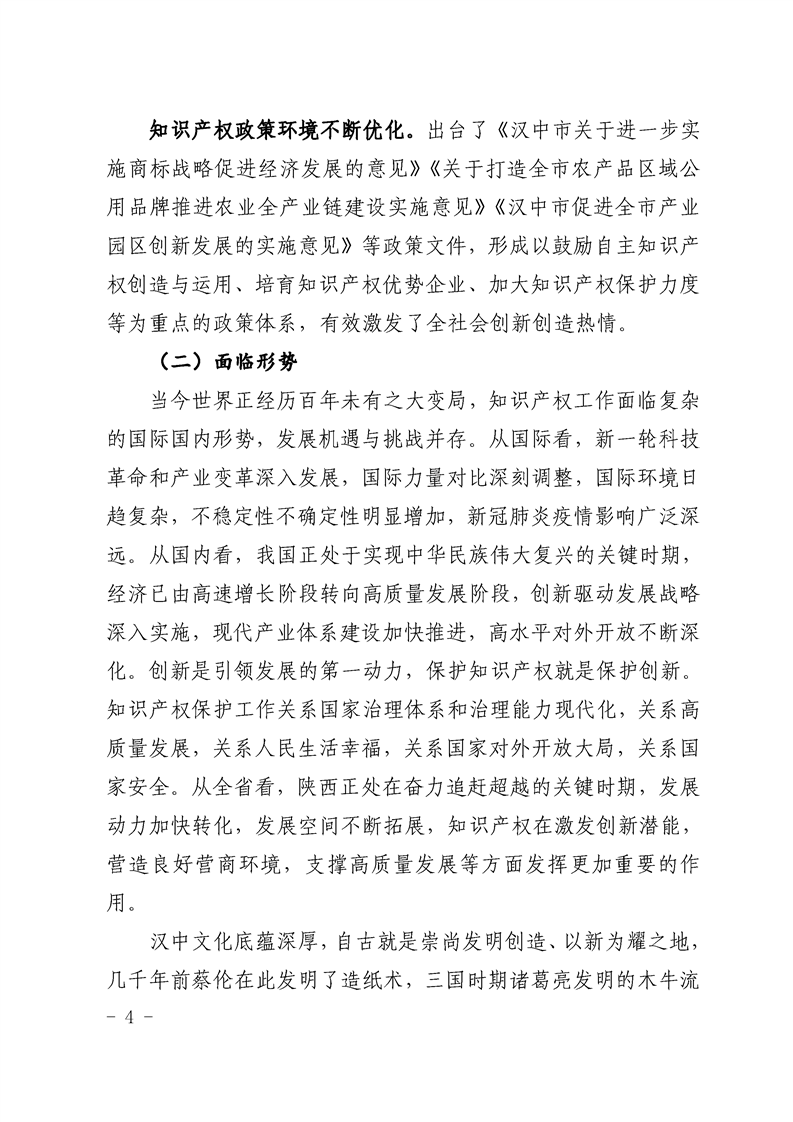 知识产权政策环境不断优化。出台了《汉中市关于进一步实施商标战略促进经济发展的意见》《关于打造全市农产品区域公用品牌推进农业全产业链建设实施意见》《汉中市促进全市产业园区创新发展的实施意见》等政策文件，形成以鼓励自主知识产权创造与运用、培育知识产权优势企业、加大知识产权保护力度等为重点的政策体系，有效激发了全社会创新创造热情。

（二）面临形势

当今世界正经历百年未有之大变局，知识产权工作面临复杂的国际国内形势，发展机遇与挑战并存。从国际看，新一轮科技革命和产业变革深入发展，国际力量对比深刻调整，国际环境日趋复杂，不稳定性不确定性明显增加，新冠肺炎疫情影响广泛深远。从国内看，我国正处于实现中华民族伟大复兴的关键时期，经济已由高速增长阶段转向高质量发展阶段，创新驱动发展战略深入实施，现代产业体系建设加快推进，高水平对外开放不断深化。创新是引领发展的第一动力，保护知识产权就是保护创新。知识产权保护工作关系国家治理体系和治理能力现代化，关系高质量发展，关系人民生活幸福，关系国家对外开放大局，关系国家安全。从全省看，陕西正处在奋力追赶超越的关键时期，发展动力加快转化，发展空间不断拓展，知识产权在激发创新潜能，营造良好营商环境，支撑高质量发展等方面发挥更加重要的作用。

汉中文化底蕴深厚，自古就是崇尚发明创造、以新为耀之地，几千年前蔡伦在此发明了造纸术，三国时期诸葛亮发明的木牛流

- 4 -